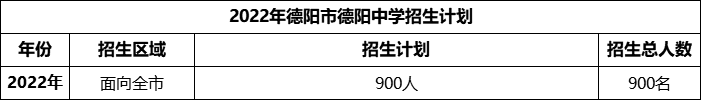 2022年德阳市德阳中学招生计划

| 年份 | 招生区域 | 招生计划 | 招生总人数 |
|---|---|---|---|
| 2022年 | 面向全市 | 900人 | 900名 |